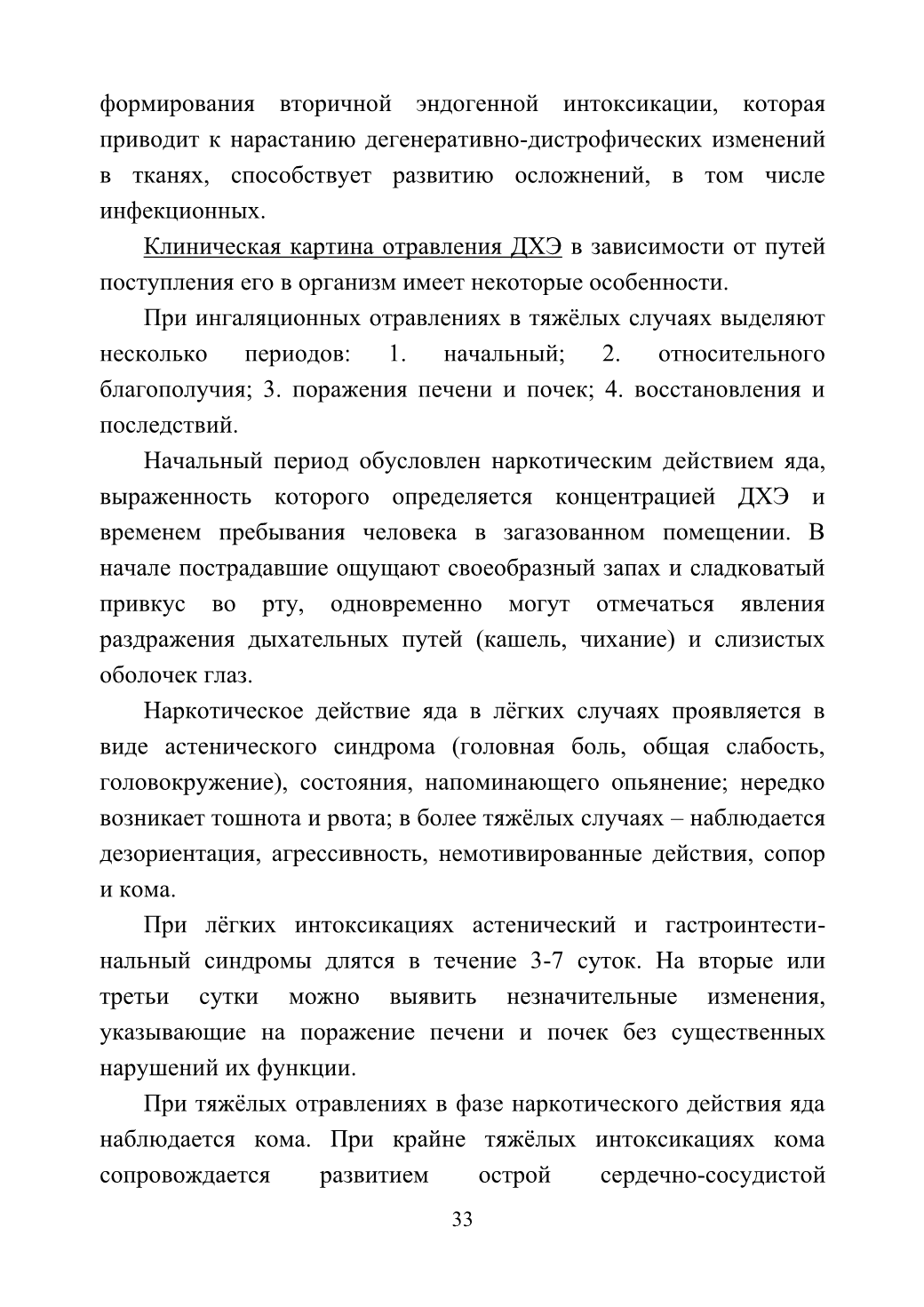 формирования вторичной эндогенной интоксикации, которая приводит к нарастанию дегенеративно-дистрофических изменений в тканях, способствует развитию осложнений, в том числе инфекционных.

Клиническая картина отравления ДХЭ в зависимости от путей поступления его в организм имеет некоторые особенности.

При ингаляционных отравлениях в тяжёлых случаях выделяют несколько периодов: 1. начальный; 2. относительного благополучия; 3. поражения печени и почек; 4. восстановления и последствий.

Начальный период обусловлен наркотическим действием яда, выраженность которого определяется концентрацией ДХЭ и временем пребывания человека в загазованном помещении. В начале пострадавшие ощущают своеобразный запах и сладковатый привкус во рту, одновременно могут отмечаться явления раздражения дыхательных путей (кашель, чихание) и слизистых оболочек глаз.

Наркотическое действие яда в лёгких случаях проявляется в виде астенического синдрома (головная боль, общая слабость, головокружение), состояния, напоминающего опьянение; нередко возникает тошнота и рвота; в более тяжёлых случаях – наблюдается дезориентация, агрессивность, немотивированные действия, сопор и кома.

При лёгких интоксикациях астенический и гастроинтестинальный синдромы длятся в течение 3-7 суток. На вторые или третьи сутки можно выявить незначительные изменения, указывающие на поражение печени и почек без существенных нарушений их функции.

При тяжёлых отравлениях в фазе наркотического действия яда наблюдается кома. При крайне тяжёлых интоксикациях кома сопровождается развитием острой сердечно-сосудистой

33